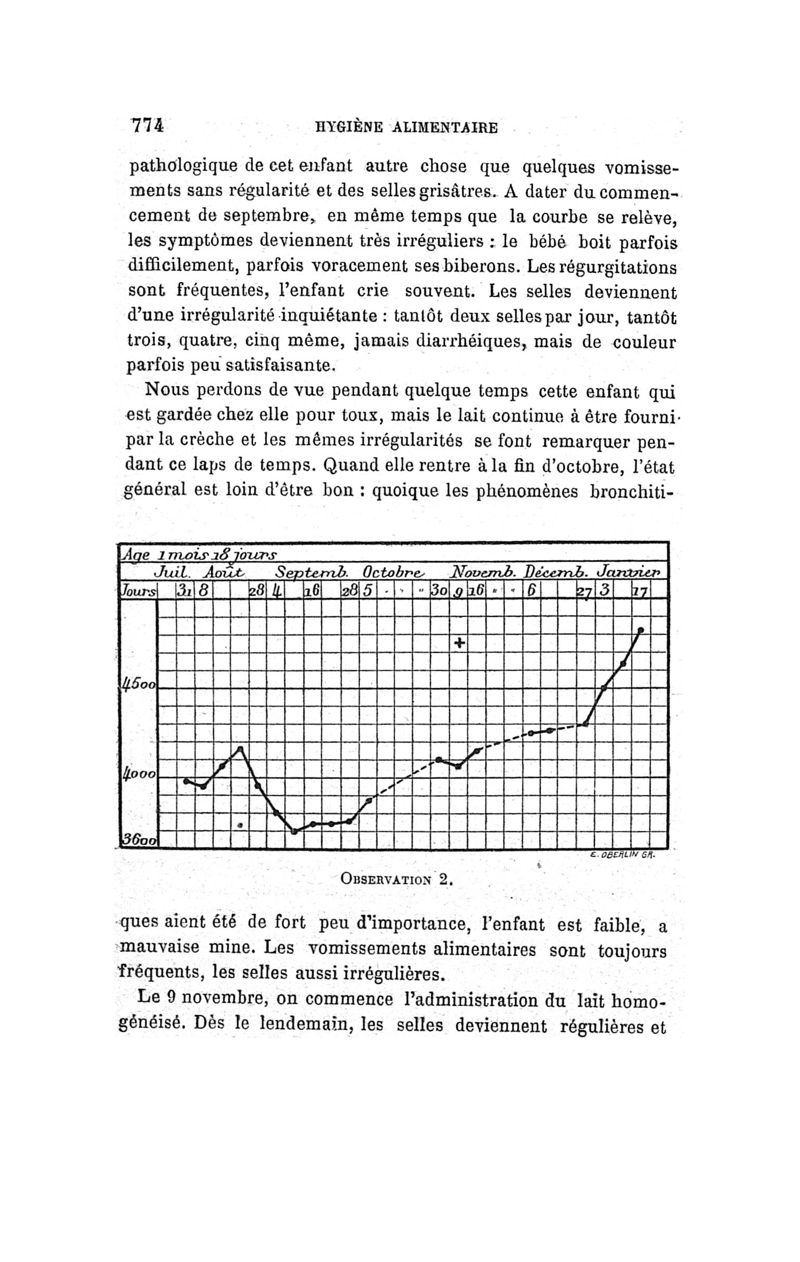 774 HYGIÈNE ALIMENTAIRE

pathologique de cet enfant autre chose que quelques vomissements sans régularité et des selles grisâtres. A dater du commencement de septembre, en même temps que la courbe se relève, les symptômes deviennent très irréguliers : le bébé boit parfois difficilement, parfois voracement ses biberons. Les régurgitations sont fréquentes, l'enfant crie souvent. Les selles deviennent d'une irrégularité inquiétante : tantôt deux selles par jour, tantôt trois, quatre, cinq même, jamais diarrhéiques, mais de couleur parfois peu satisfaisante.

Nous perdons de vue pendant quelque temps cette enfant qui est gardée chez elle pour toux, mais le lait continue à être fourni par la crèche et les mêmes irrégularités se font remarquer pendant ce laps de temps. Quand elle rentre à la fin d'octobre, l'état général est loin d'être bon : quoique les phénomènes bronchiti-

Age 1 mois 18 jours
Juil. Août Septemb. Octobre Novemb. Décemb. Janvier
Jours 31 8 28 4 16 28 5 30 9 16 6 27 3 17
4500
4000
3600

E. OBERLIN GR.

OBSERVATION 2.

ques aient été de fort peu d'importance, l'enfant est faible, a mauvaise mine. Les vomissements alimentaires sont toujours fréquents, les selles aussi irrégulières.

Le 9 novembre, on commence l'administration du lait homogénéisé. Dès le lendemain, les selles deviennent régulières et